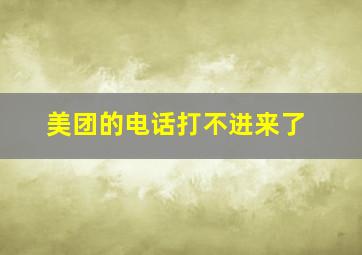 美团的电话打不进来了